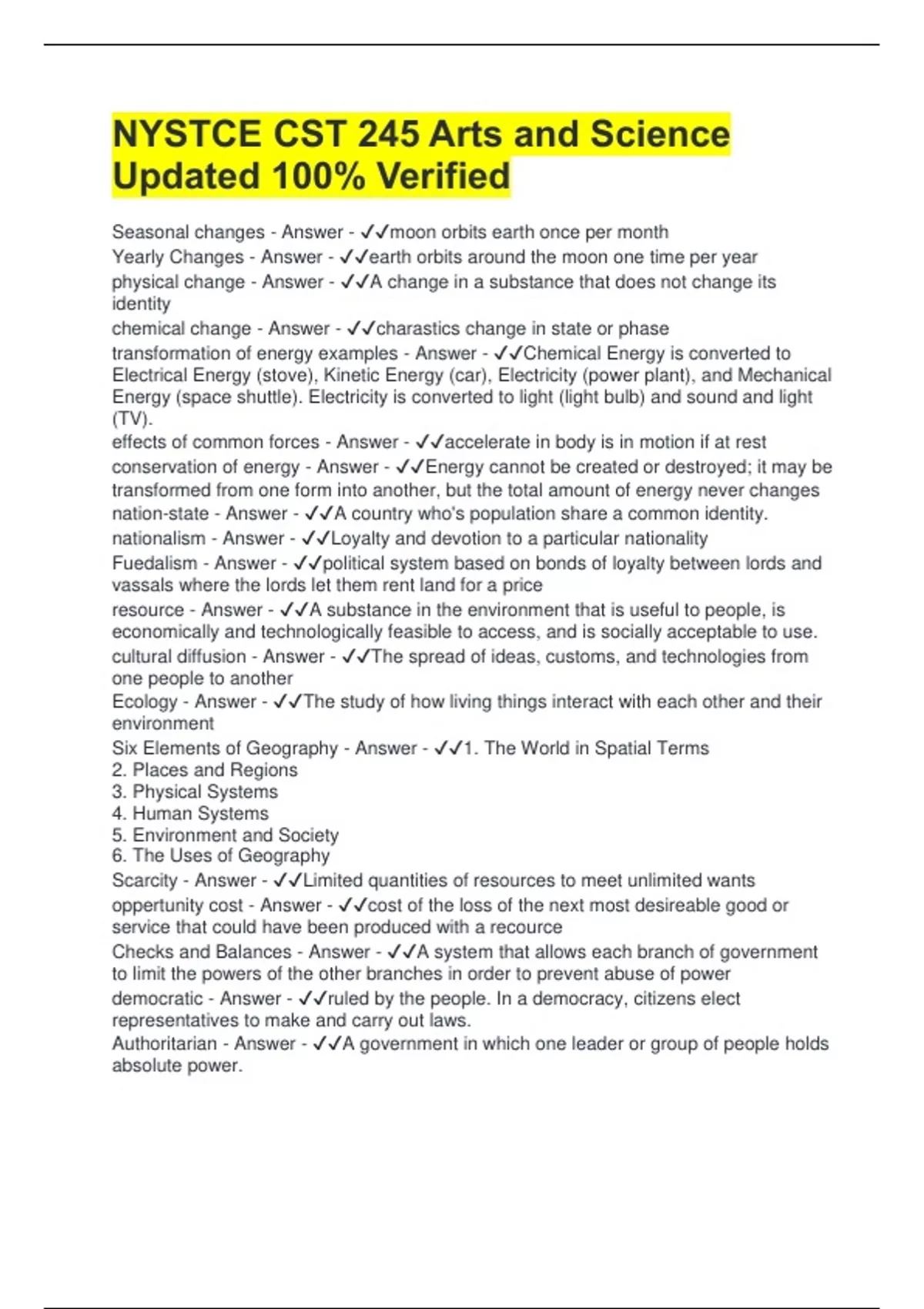 NYSTCE CST 245 Arts and Science Updated 100% Verified

Seasonal changes - Answer - ✓✓moon orbits earth once per month
Yearly Changes - Answer - ✓✓earth orbits around the moon one time per year
physical change - Answer - ✓✓A change in a substance that does not change its identity
chemical change - Answer - ✓✓charastics change in state or phase
transformation of energy examples - Answer - ✓✓Chemical Energy is converted to Electrical Energy (stove), Kinetic Energy (car), Electricity (power plant), and Mechanical Energy (space shuttle). Electricity is converted to light (light bulb) and sound and light (TV).
effects of common forces - Answer - ✓✓accelerate in body is in motion if at rest
conservation of energy - Answer - ✓✓Energy cannot be created or destroyed; it may be transformed from one form into another, but the total amount of energy never changes
nation-state - Answer - ✓✓A country who's population share a common identity.
nationalism - Answer - ✓✓Loyalty and devotion to a particular nationality
Fuedalism - Answer - ✓✓political system based on bonds of loyalty between lords and vassals where the lords let them rent land for a price
resource - Answer - ✓✓A substance in the environment that is useful to people, is economically and technologically feasible to access, and is socially acceptable to use.
cultural diffusion - Answer - ✓✓The spread of ideas, customs, and technologies from one people to another
Ecology - Answer - ✓✓The study of how living things interact with each other and their environment
Six Elements of Geography - Answer - ✓✓1. The World in Spatial Terms
2. Places and Regions
3. Physical Systems
4. Human Systems
5. Environment and Society
6. The Uses of Geography
Scarcity - Answer - ✓✓Limited quantities of resources to meet unlimited wants
oppertunity cost - Answer - ✓✓cost of the loss of the next most desireable good or service that could have been produced with a recource
Checks and Balances - Answer - ✓✓A system that allows each branch of government to limit the powers of the other branches in order to prevent abuse of power
democratic - Answer - ✓✓ruled by the people. In a democracy, citizens elect representatives to make and carry out laws.
Authoritarian - Answer - ✓✓A government in which one leader or group of people holds absolute power.